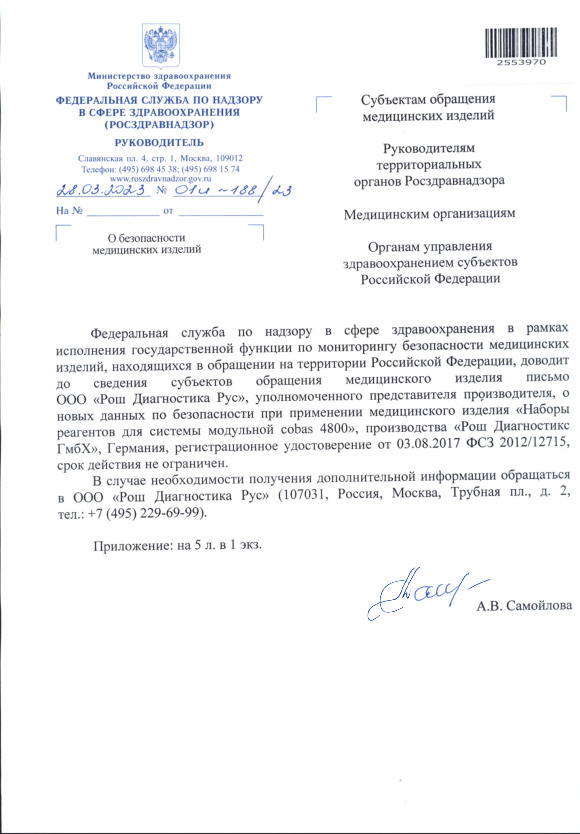 Министерство здравоохранения Российской Федерации
ФЕДЕРАЛЬНАЯ СЛУЖБА ПО НАДЗОРУ В СФЕРЕ ЗДРАВООХРАНЕНИЯ (РОСЗДРАВНАДЗОР)
РУКОВОДИТЕЛЬ
Славянская пл. 4, стр. 1, Москва, 109012
Телефон: (495) 698 45 38; (495) 698 15 74
www.roszdravnadzor.gov.ru
28.03.2023 № 01и-188/23
На № ____________ от ____________

О безопасности медицинских изделий

2553970

Субъектам обращения медицинских изделий

Руководителям территориальных органов Росздравнадзора

Медицинским организациям

Органам управления здравоохранением субъектов Российской Федерации

Федеральная служба по надзору в сфере здравоохранения в рамках исполнения государственной функции по мониторингу безопасности медицинских изделий, находящихся в обращении на территории Российской Федерации, доводит до сведения субъектов обращения медицинского изделия письмо ООО «Рош Диагностика Рус», уполномоченного представителя производителя, о новых данных по безопасности при применении медицинского изделия «Наборы реагентов для системы модульной cobas 4800», производства «Рош Диагностикс ГмбХ», Германия, регистрационное удостоверение от 03.08.2017 ФСЗ 2012/12715, срок действия не ограничен.

В случае необходимости получения дополнительной информации обращаться в ООО «Рош Диагностика Рус» (107031, Россия, Москва, Трубная пл., д. 2, тел.: +7 (495) 229-69-99).

Приложение: на 5 л. в 1 экз.

А.В. Самойлова